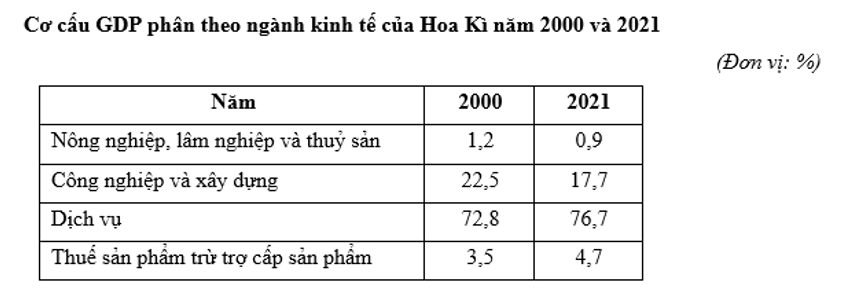 Cơ cấu GDP phân theo ngành kinh tế của Hoa Kì năm 2000 và 2021

(Đơn vị: %)

| Năm | 2000 | 2021 |
|---|---|---|
| Nông nghiệp, lâm nghiệp và thuỷ sản | 1,2 | 0,9 |
| Công nghiệp và xây dựng | 22,5 | 17,7 |
| Dịch vụ | 72,8 | 76,7 |
| Thuế sản phẩm trừ trợ cấp sản phẩm | 3,5 | 4,7 |